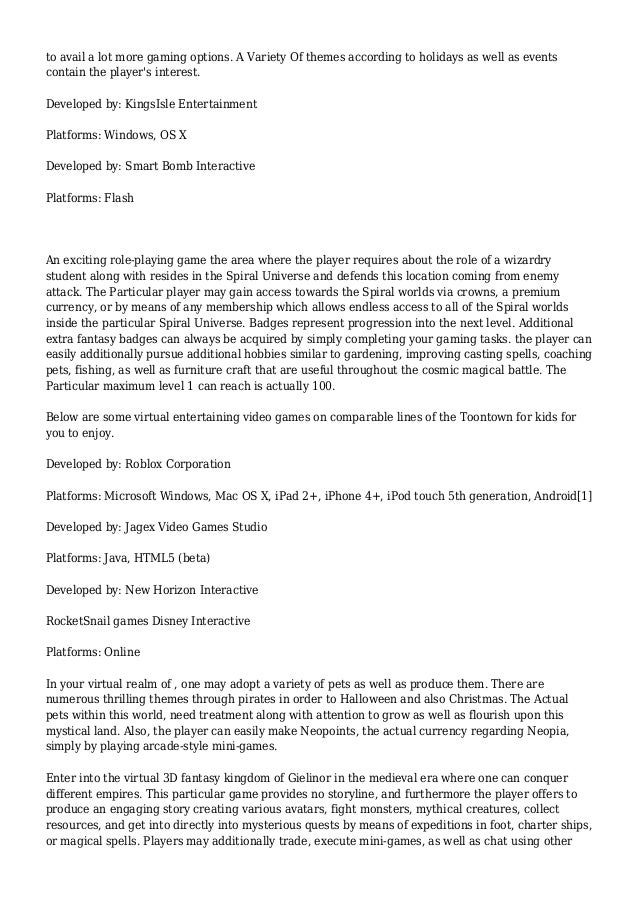 to avail a lot more gaming options. A Variety Of themes according to holidays as well as events contain the player's interest.

Developed by: KingsIsle Entertainment

Platforms: Windows, OS X

Developed by: Smart Bomb Interactive

Platforms: Flash

An exciting role-playing game the area where the player requires about the role of a wizardry student along with resides in the Spiral Universe and defends this location coming from enemy attack. The Particular player may gain access towards the Spiral worlds via crowns, a premium currency, or by means of any membership which allows endless access to all of the Spiral worlds inside the particular Spiral Universe. Badges represent progression into the next level. Additional extra fantasy badges can always be acquired by simply completing your gaming tasks. the player can easily additionally pursue additional hobbies similar to gardening, improving casting spells, coaching pets, fishing, as well as furniture craft that are useful throughout the cosmic magical battle. The Particular maximum level 1 can reach is actually 100.

Below are some virtual entertaining video games on comparable lines of the Toontown for kids for you to enjoy.

Developed by: Roblox Corporation

Platforms: Microsoft Windows, Mac OS X, iPad 2+, iPhone 4+, iPod touch 5th generation, Android[1]

Developed by: Jagex Video Games Studio

Platforms: Java, HTML5 (beta)

Developed by: New Horizon Interactive

RocketSnail games Disney Interactive

Platforms: Online

In your virtual realm of , one may adopt a variety of pets as well as produce them. There are numerous thrilling themes through pirates in order to Halloween and also Christmas. The Actual pets within this world, need treatment along with attention to grow as well as flourish upon this mystical land. Also, the player can easily make Neopoints, the actual currency regarding Neopia, simply by playing arcade-style mini-games.

Enter into the virtual 3D fantasy kingdom of Gielinor in the medieval era where one can conquer different empires. This particular game provides no storyline, and furthermore the player offers to produce an engaging story creating various avatars, fight monsters, mythical creatures, collect resources, and get into directly into mysterious quests by means of expeditions in foot, charter ships, or magical spells. Players may additionally trade, execute mini-games, as well as chat using other